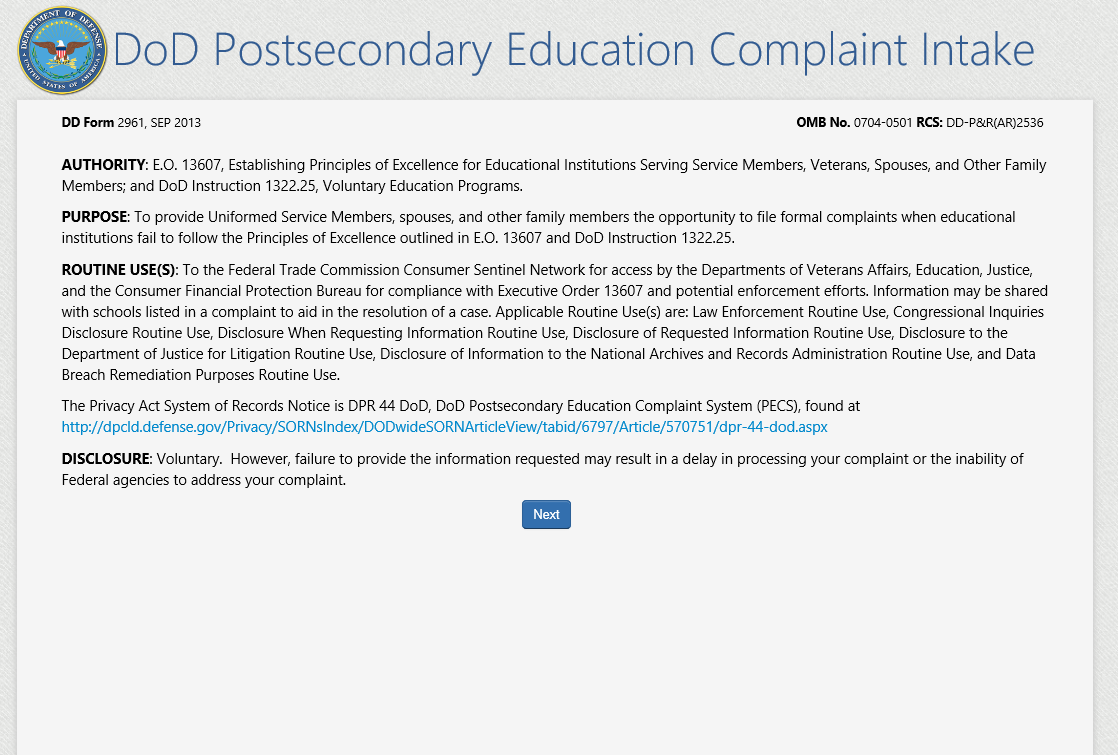 DEPARTMENT OF DEFENSE UNITED STATES OF AMERICA

DoD Postsecondary Education Complaint Intake

DD Form 2961, SEP 2013

OMB No. 0704-0501 RCS: DD-P&R(AR)2536

AUTHORITY: E.O. 13607, Establishing Principles of Excellence for Educational Institutions Serving Service Members, Veterans, Spouses, and Other Family Members; and DoD Instruction 1322.25, Voluntary Education Programs.

PURPOSE: To provide Uniformed Service Members, spouses, and other family members the opportunity to file formal complaints when educational institutions fail to follow the Principles of Excellence outlined in E.O. 13607 and DoD Instruction 1322.25.

ROUTINE USE(S): To the Federal Trade Commission Consumer Sentinel Network for access by the Departments of Veterans Affairs, Education, Justice, and the Consumer Financial Protection Bureau for compliance with Executive Order 13607 and potential enforcement efforts. Information may be shared with schools listed in a complaint to aid in the resolution of a case. Applicable Routine Use(s) are: Law Enforcement Routine Use, Congressional Inquiries Disclosure Routine Use, Disclosure When Requesting Information Routine Use, Disclosure of Requested Information Routine Use, Disclosure to the Department of Justice for Litigation Routine Use, Disclosure of Information to the National Archives and Records Administration Routine Use, and Data Breach Remediation Purposes Routine Use.

The Privacy Act System of Records Notice is DPR 44 DoD, DoD Postsecondary Education Complaint System (PECS), found at http://dpcld.defense.gov/Privacy/SORNsIndex/DODwideSORNArticleView/tabid/6797/Article/570751/dpr-44-dod.aspx

DISCLOSURE: Voluntary. However, failure to provide the information requested may result in a delay in processing your complaint or the inability of Federal agencies to address your complaint.

Next